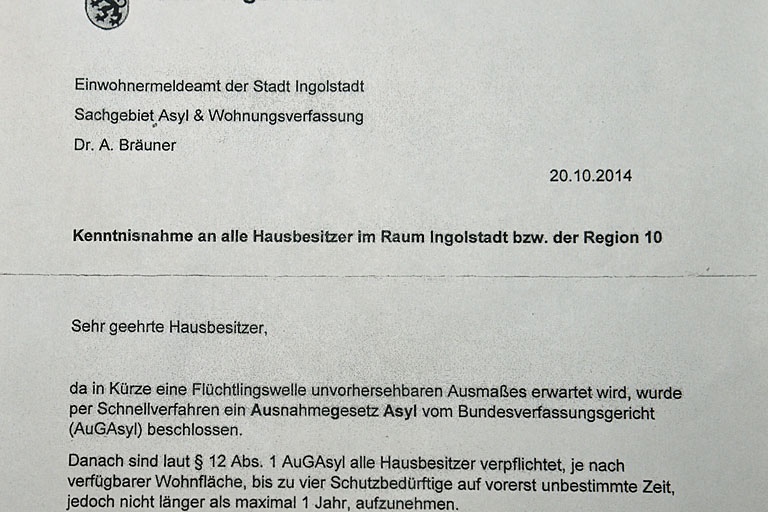 Einwohnermeldeamt der Stadt Ingolstadt
Sachgebiet Asyl & Wohnungsverfassung
Dr. A. Bräuner

20.10.2014

Kenntnisnahme an alle Hausbesitzer im Raum Ingolstadt bzw. der Region 10

Sehr geehrte Hausbesitzer,

da in Kürze eine Flüchtlingswelle unvorhersehbaren Ausmaßes erwartet wird, wurde per Schnellverfahren ein Ausnahmegesetz Asyl vom Bundesverfassungsgericht (AuGAsyl) beschlossen.

Danach sind laut § 12 Abs. 1 AuGAsyl alle Hausbesitzer verpflichtet, je nach verfügbarer Wohnfläche, bis zu vier Schutzbedürftige auf vorerst unbestimmte Zeit, jedoch nicht länger als maximal 1 Jahr, aufzunehmen.